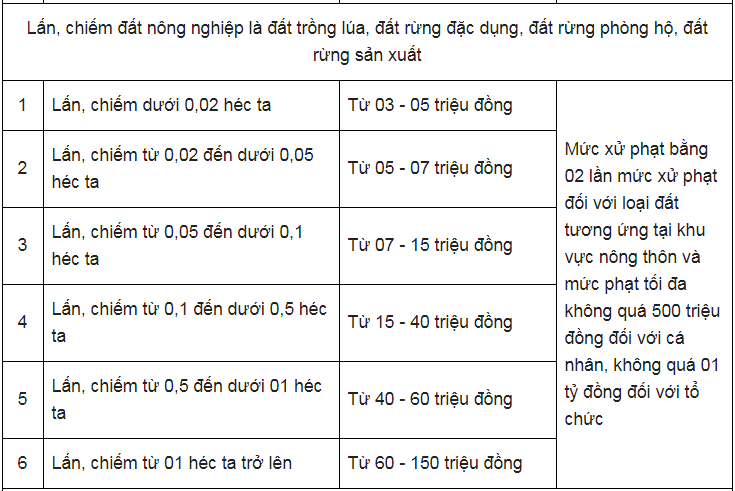 | Lấn, chiếm đất nông nghiệp là đất trồng lúa, đất rừng đặc dụng, đất rừng phòng hộ, đất rừng sản xuất | | | |
|---|---|---|---|
| 1 | Lấn, chiếm dưới 0,02 héc ta | Từ 03 - 05 triệu đồng | Mức xử phạt bằng 02 lần mức xử phạt đối với loại đất tương ứng tại khu vực nông thôn và mức phạt tối đa không quá 500 triệu đồng đối với cá nhân, không quá 01 tỷ đồng đối với tổ chức |
| 2 | Lấn, chiếm từ 0,02 đến dưới 0,05 héc ta | Từ 05 - 07 triệu đồng | |
| 3 | Lấn, chiếm từ 0,05 đến dưới 0,1 héc ta | Từ 07 - 15 triệu đồng | |
| 4 | Lấn, chiếm từ 0,1 đến dưới 0,5 héc ta | Từ 15 - 40 triệu đồng | |
| 5 | Lấn, chiếm từ 0,5 đến dưới 01 héc ta | Từ 40 - 60 triệu đồng | |
| 6 | Lấn, chiếm từ 01 héc ta trở lên | Từ 60 - 150 triệu đồng | |